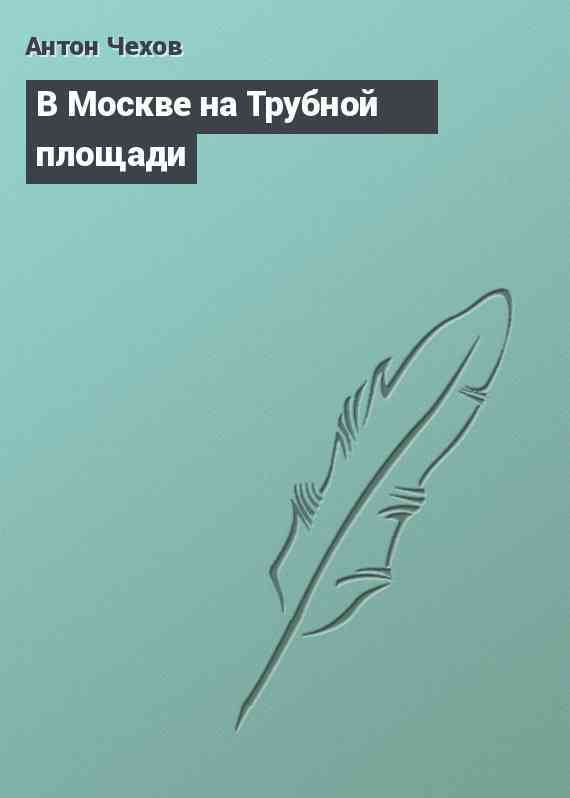 Антон Чехов

В Москве на Трубной площади